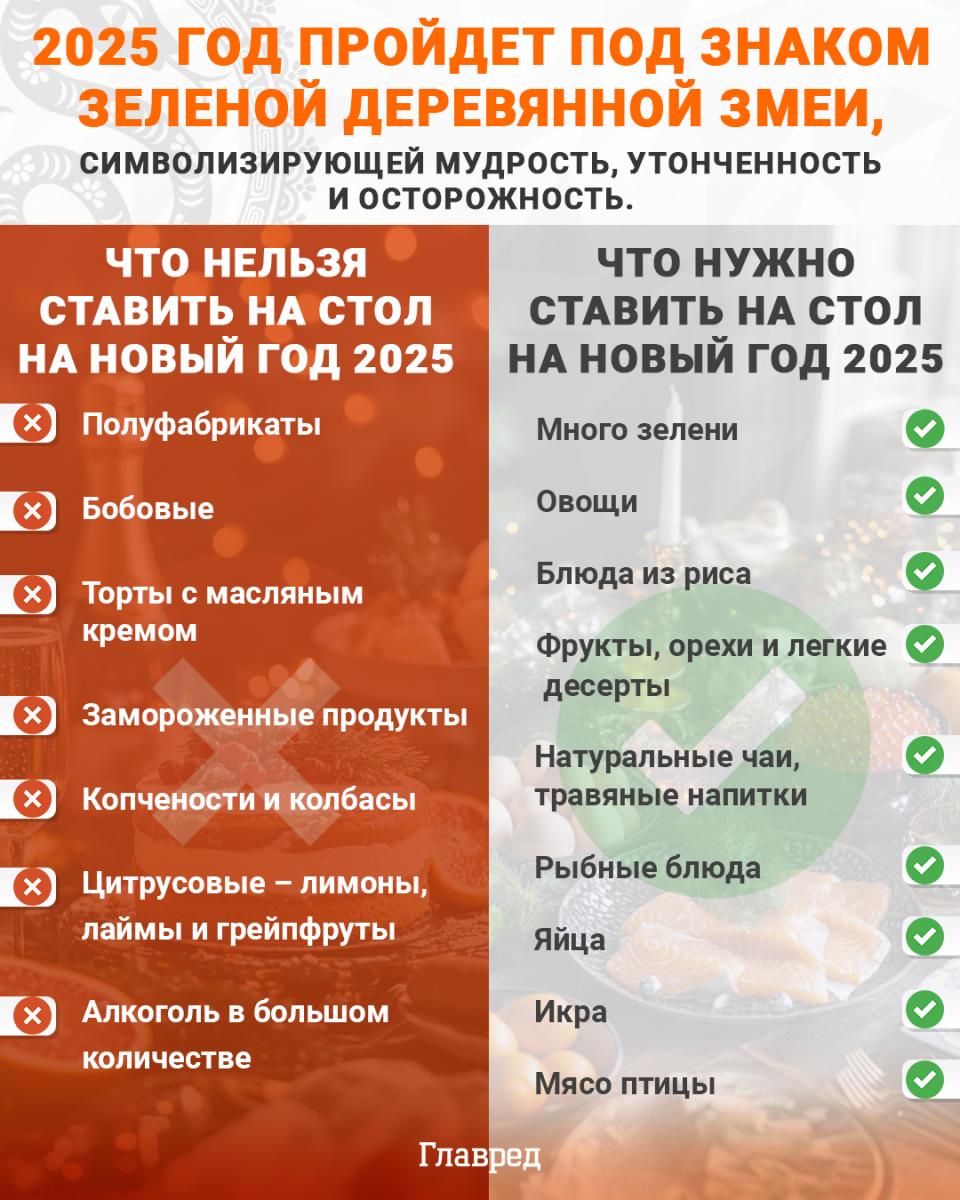 2025 ГОД ПРОЙДЕТ ПОД ЗНАКОМ ЗЕЛЕНОЙ ДЕРЕВЯННОЙ ЗМЕИ,

СИМВОЛИЗИРУЮЩЕЙ МУДРОСТЬ, УТОНЧЕННОСТЬ И ОСТОРОЖНОСТЬ.

ЧТО НЕЛЬЗЯ СТАВИТЬ НА СТОЛ НА НОВЫЙ ГОД 2025

Полуфабрикаты

Бобовые

Торты с масляным кремом

Замороженные продукты

Копчености и колбасы

Цитрусовые – лимоны, лаймы и грейпфруты

Алкоголь в большом количестве

ЧТО НУЖНО СТАВИТЬ НА СТОЛ НА НОВЫЙ ГОД 2025

Много зелени

Овощи

Блюда из риса

Фрукты, орехи и легкие десерты

Натуральные чаи, травяные напитки

Рыбные блюда

Яйца

Икра

Мясо птицы

Главред